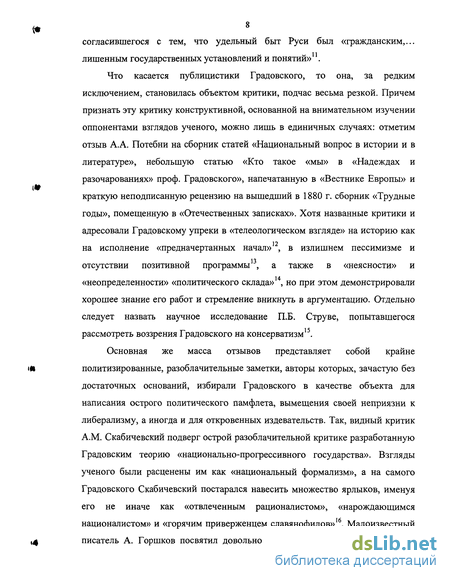 8

согласившегося с тем, что удельный быт Руси был «гражданским,… лишенным государственных установлений и понятий»$^{11}$.

Что касается публицистики Градовского, то она, за редким исключением, становилась объектом критики, подчас весьма резкой. Причем признать эту критику конструктивной, основанной на внимательном изучении оппонентами взглядов ученого, можно лишь в единичных случаях: отметим отзыв А.А. Потебни на сборник статей «Национальный вопрос в истории и в литературе», небольшую статью «Кто такое «мы» в «Надеждах и разочарованиях» проф. Градовского», напечатанную в «Вестнике Европы» и краткую неподписанную рецензию на вышедший в 1880 г. сборник «Трудные годы», помещенную в «Отечественных записках». Хотя названные критики и адресовали Градовскому упреки в «телеологическом взгляде» на историю как на исполнение «предначертанных начал»$^{12}$, в излишнем пессимизме и отсутствии позитивной программы$^{13}$, а также в «неясности» и «неопределенности» «политического склада»$^{14}$, но при этом демонстрировали хорошее знание его работ и стремление вникнуть в аргументацию. Отдельно следует назвать научное исследование П.Б. Струве, попытавшегося рассмотреть воззрения Градовского на консерватизм$^{15}$.

Основная же масса отзывов представляет собой крайне политизированные, разоблачительные заметки, авторы которых, зачастую без достаточных оснований, избирали Градовского в качестве объекта для написания острого политического памфлета, вымещения своей неприязни к либерализму, а иногда и для откровенных издевательств. Так, видный критик А.М. Скабичевский подверг острой разоблачительной критике разработанную Градовским теорию «национально-прогрессивного государства». Взгляды ученого были расценены им как «национальный формализм», а на самого Градовского Скабичевский постарался навесить множество ярлыков, именуя его не иначе как «отвлеченным рационалистом», «нарождающимся националистом» и «горячим приверженцем славянофилов»$^{16}$. Малоизвестный писатель А. Горшков посвятил довольно

dsLib.net
библиотека диссертаций